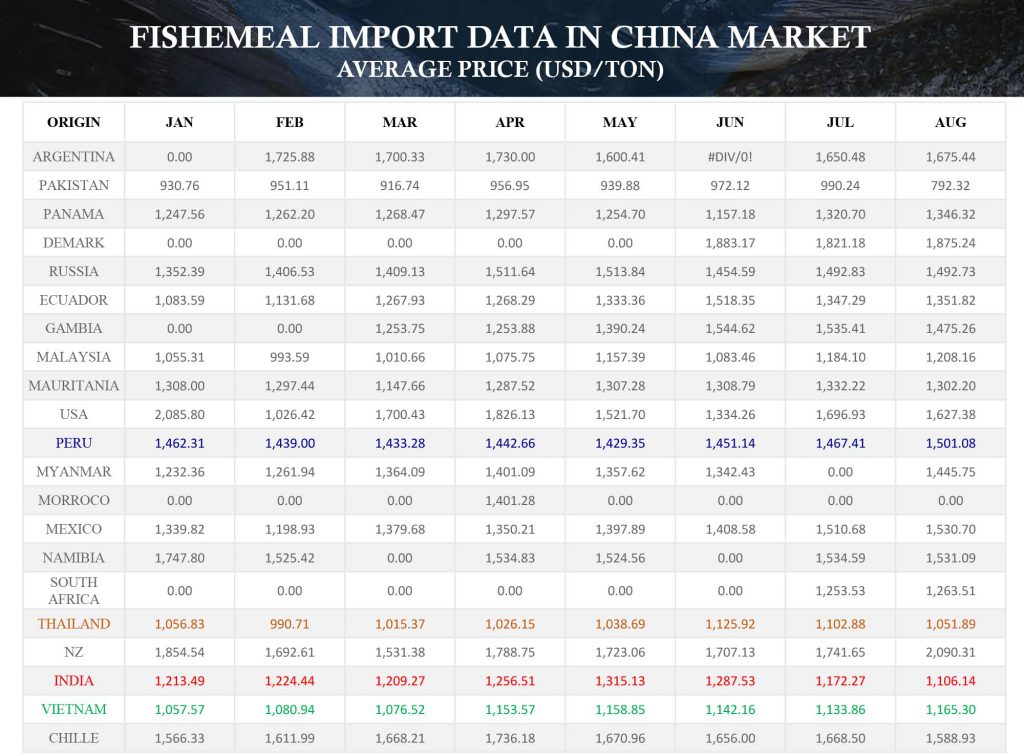 FISHEMEAL IMPORT DATA IN CHINA MARKET
AVERAGE PRICE (USD/TON)

| ORIGIN | JAN | FEB | MAR | APR | MAY | JUN | JUL | AUG |
|---|---|---|---|---|---|---|---|---|
| ARGENTINA | 0.00 | 1,725.88 | 1,700.33 | 1,730.00 | 1,600.41 | #DIV/0! | 1,650.48 | 1,675.44 |
| PAKISTAN | 930.76 | 951.11 | 916.74 | 956.95 | 939.88 | 972.12 | 990.24 | 792.32 |
| PANAMA | 1,247.56 | 1,262.20 | 1,268.47 | 1,297.57 | 1,254.70 | 1,157.18 | 1,320.70 | 1,346.32 |
| DEMARK | 0.00 | 0.00 | 0.00 | 0.00 | 0.00 | 1,883.17 | 1,821.18 | 1,875.24 |
| RUSSIA | 1,352.39 | 1,406.53 | 1,409.13 | 1,511.64 | 1,513.84 | 1,454.59 | 1,492.83 | 1,492.73 |
| ECUADOR | 1,083.59 | 1,131.68 | 1,267.93 | 1,268.29 | 1,333.36 | 1,518.35 | 1,347.29 | 1,351.82 |
| GAMBIA | 0.00 | 0.00 | 1,253.75 | 1,253.88 | 1,390.24 | 1,544.62 | 1,535.41 | 1,475.26 |
| MALAYSIA | 1,055.31 | 993.59 | 1,010.66 | 1,075.75 | 1,157.39 | 1,083.46 | 1,184.10 | 1,208.16 |
| MAURITANIA | 1,308.00 | 1,297.44 | 1,147.66 | 1,287.52 | 1,307.28 | 1,308.79 | 1,332.22 | 1,302.20 |
| USA | 2,085.80 | 1,026.42 | 1,700.43 | 1,826.13 | 1,521.70 | 1,334.26 | 1,696.93 | 1,627.38 |
| PERU | 1,462.31 | 1,439.00 | 1,433.28 | 1,442.66 | 1,429.35 | 1,451.14 | 1,467.41 | 1,501.08 |
| MYANMAR | 1,232.36 | 1,261.94 | 1,364.09 | 1,401.09 | 1,357.62 | 1,342.43 | 0.00 | 1,445.75 |
| MORROCO | 0.00 | 0.00 | 0.00 | 1,401.28 | 0.00 | 0.00 | 0.00 | 0.00 |
| MEXICO | 1,339.82 | 1,198.93 | 1,379.68 | 1,350.21 | 1,397.89 | 1,408.58 | 1,510.68 | 1,530.70 |
| NAMIBIA | 1,747.80 | 1,525.42 | 0.00 | 1,534.83 | 1,524.56 | 0.00 | 1,534.59 | 1,531.09 |
| SOUTH AFRICA | 0.00 | 0.00 | 0.00 | 0.00 | 0.00 | 0.00 | 1,253.53 | 1,263.51 |
| THAILAND | 1,056.83 | 990.71 | 1,015.37 | 1,026.15 | 1,038.69 | 1,125.92 | 1,102.88 | 1,051.89 |
| NZ | 1,854.54 | 1,692.61 | 1,531.38 | 1,788.75 | 1,723.06 | 1,707.13 | 1,741.65 | 2,090.31 |
| INDIA | 1,213.49 | 1,224.44 | 1,209.27 | 1,256.51 | 1,315.13 | 1,287.53 | 1,172.27 | 1,106.14 |
| VIETNAM | 1,057.57 | 1,080.94 | 1,076.52 | 1,153.57 | 1,158.85 | 1,142.16 | 1,133.86 | 1,165.30 |
| CHILLE | 1,566.33 | 1,611.99 | 1,668.21 | 1,736.18 | 1,670.96 | 1,656.00 | 1,668.50 | 1,588.93 |